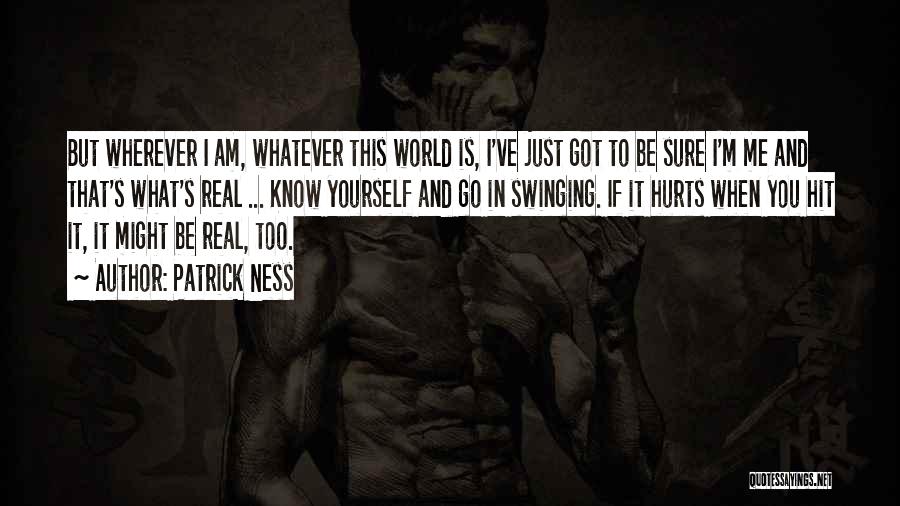 BUT WHEREVER I AM, WHATEVER THIS WORLD IS, I'VE JUST GOT TO BE SURE I'M ME AND THAT'S WHAT'S REAL ... KNOW YOURSELF AND GO IN SWINGING. IF IT HURTS WHEN YOU HIT IT, IT MIGHT BE REAL, TOO.

~ AUTHOR: PATRICK NESS

QUOTESSAYINGS.NET